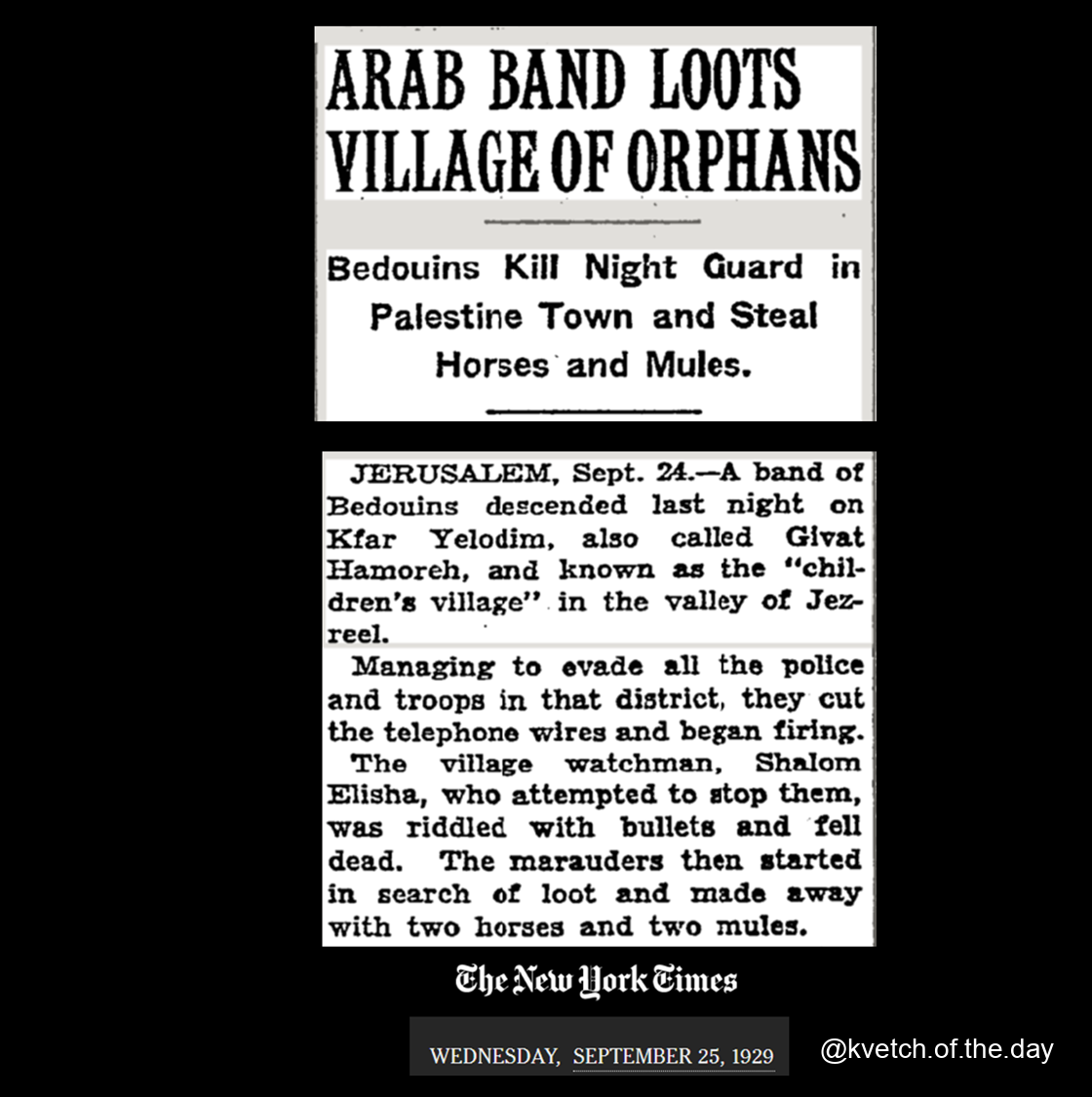 ARAB BAND LOOTS VILLAGE OF ORPHANS

Bedouins Kill Night Guard in Palestine Town and Steal Horses and Mules.

JERUSALEM, Sept. 24.—A band of Bedouins descended last night on Kfar Yelodim, also called Givat Hamoreh, and known as the "children's village" in the valley of Jezreel.

Managing to evade all the police and troops in that district, they cut the telephone wires and began firing.

The village watchman, Shalom Elisha, who attempted to stop them, was riddled with bullets and fell dead. The marauders then started in search of loot and made away with two horses and two mules.

The New York Times

WEDNESDAY, SEPTEMBER 25, 1929

@kvetch.of.the.day